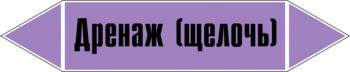 Дренаж (щелочь)